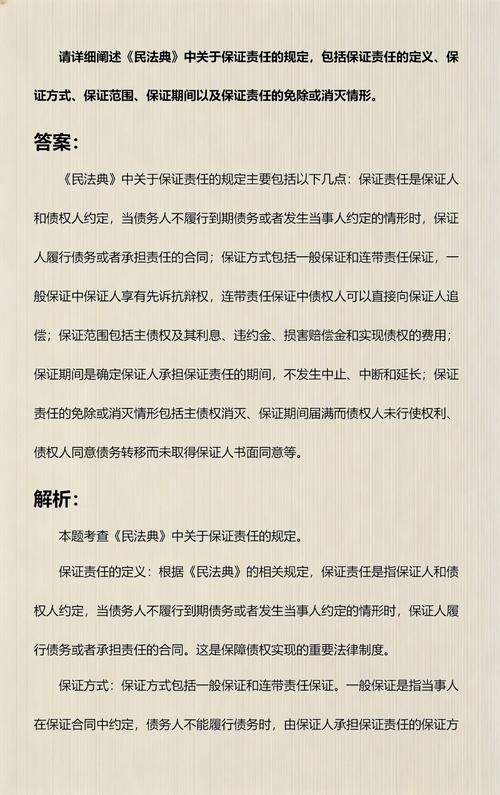 请详细阐述《民法典》中关于保证责任的规定，包括保证责任的定义、保证方式、保证范围、保证期间以及保证责任的免除或消灭情形。

答案：

《民法典》中关于保证责任的规定主要包括以下几点：保证责任是保证人和债权人约定，当债务人不履行到期债务或者发生当事人约定的情形时，保证人履行债务或者承担责任的合同；保证方式包括一般保证和连带责任保证，一般保证中保证人享有先诉抗辩权，连带责任保证中债权人可以直接向保证人追偿；保证范围包括主债权及其利息、违约金、损害赔偿金和实现债权的费用；保证期间是确定保证人承担保证责任的期间，不发生中止、中断和延长；保证责任的免除或消灭情形包括主债权消灭、保证期间届满而债权人未行使权利、债权人同意债务转移而未取得保证人书面同意等。

解析：

本题考查《民法典》中关于保证责任的规定。

保证责任的定义：根据《民法典》的相关规定，保证责任是指保证人和债权人约定，当债务人不履行到期债务或者发生当事人约定的情形时，保证人履行债务或者承担责任的合同。这是保障债权实现的重要法律制度。

保证方式：保证方式包括一般保证和连带责任保证。一般保证是指当事人在保证合同中约定，债务人不能履行债务时，由保证人承担保证责任的保证方